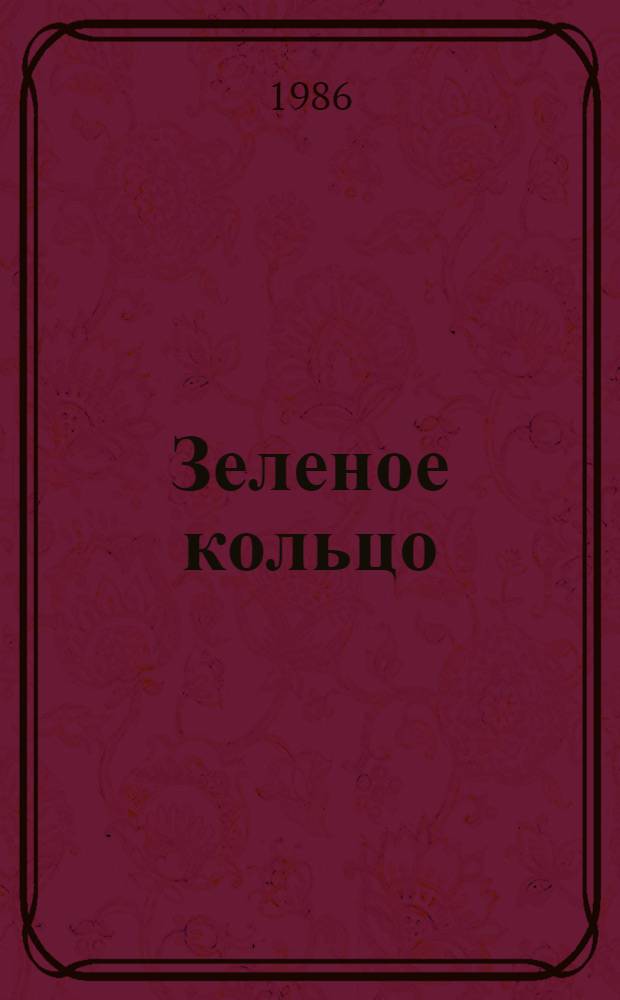 1986

Зеленое кольцо